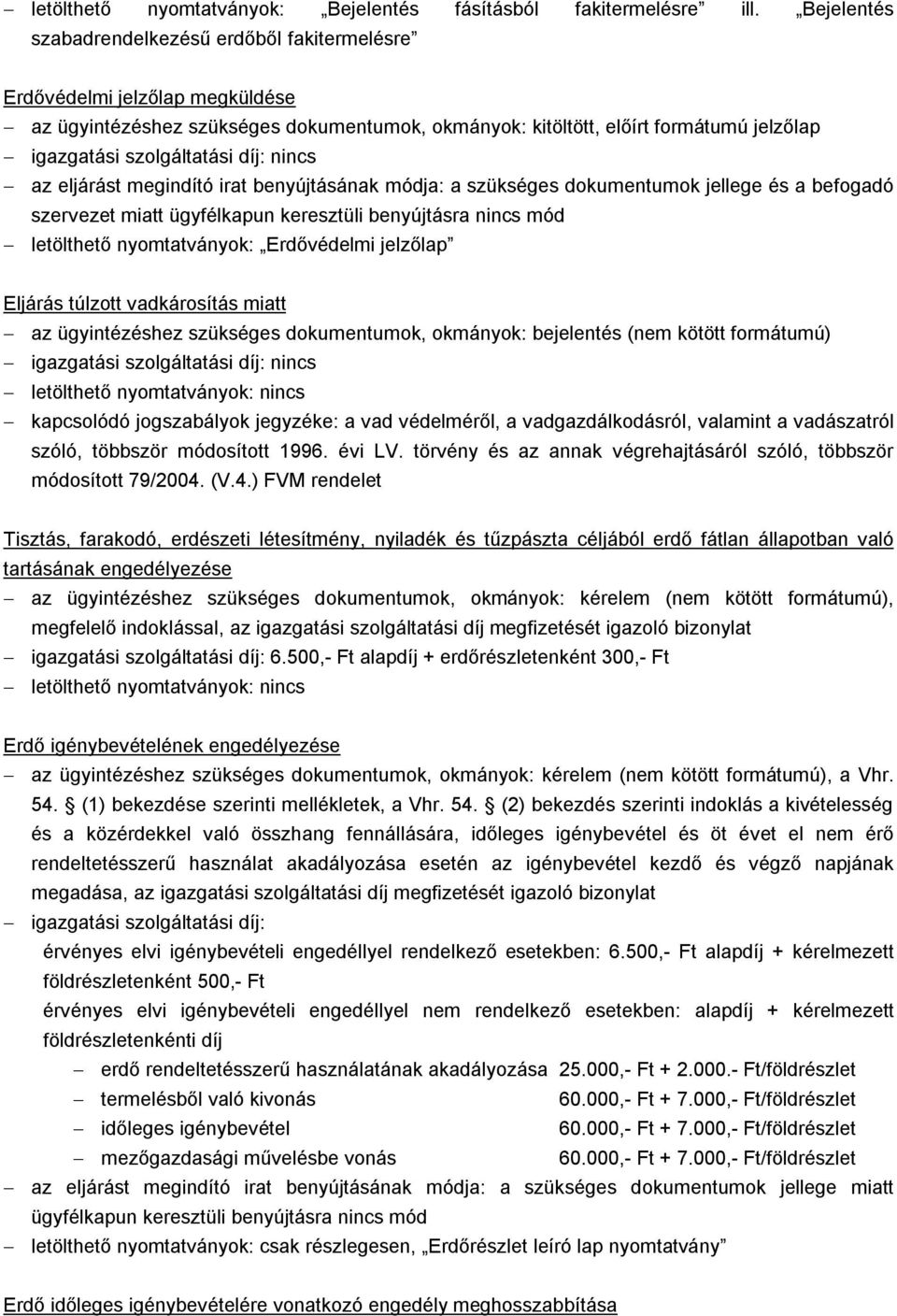 – letölthető nyomtatványok: „Bejelentés fásításból fakitermelésre” ill. „Bejelentés szabadrendelkezésű erdőből fakitermelésre”

Erdővédelmi jelzőlap megküldése
– az ügyintézéshez szükséges dokumentumok, okmányok: kitöltött, előírt formátumú jelzőlap
– igazgatási szolgáltatási díj: nincs
– az eljárást megindító irat benyújtásának módja: a szükséges dokumentumok jellege és a befogadó szervezet miatt ügyfélkapun keresztüli benyújtásra nincs mód
– letölthető nyomtatványok: „Erdővédelmi jelzőlap”

Eljárás túlzott vadkárosítás miatt
– az ügyintézéshez szükséges dokumentumok, okmányok: bejelentés (nem kötött formátumú)
– igazgatási szolgáltatási díj: nincs
– letölthető nyomtatványok: nincs
– kapcsolódó jogszabályok jegyzéke: a vad védelméről, a vadgazdálkodásról, valamint a vadászatról szóló, többször módosított 1996. évi LV. törvény és az annak végrehajtásáról szóló, többször módosított 79/2004. (V.4.) FVM rendelet

Tisztás, farakodó, erdészeti létesítmény, nyiladék és tűzpászta céljából erdő fátlan állapotban való tartásának engedélyezése
– az ügyintézéshez szükséges dokumentumok, okmányok: kérelem (nem kötött formátumú), megfelelő indoklással, az igazgatási szolgáltatási díj megfizetését igazoló bizonylat
– igazgatási szolgáltatási díj: 6.500,- Ft alapdíj + erdőrészletenként 300,- Ft
– letölthető nyomtatványok: nincs

Erdő igénybevételének engedélyezése
– az ügyintézéshez szükséges dokumentumok, okmányok: kérelem (nem kötött formátumú), a Vhr. 54. (1) bekezdése szerinti mellékletek, a Vhr. 54. (2) bekezdés szerinti indoklás a kivételesség és a közérdekkel való összhang fennállására, időleges igénybevétel és öt évet el nem érő rendeltetésszerű használat akadályozása esetén az igénybevétel kezdő és végző napjának megadása, az igazgatási szolgáltatási díj megfizetését igazoló bizonylat
– igazgatási szolgáltatási díj:
érvényes elvi igénybevételi engedéllyel rendelkező esetekben: 6.500,- Ft alapdíj + kérelmezett földrészletenként 500,- Ft
érvényes elvi igénybevételi engedéllyel nem rendelkező esetekben: alapdíj + kérelmezett földrészletenkénti díj
– erdő rendeltetésszerű használatának akadályozása 25.000,- Ft + 2.000.- Ft/földrészlet
– termelésből való kivonás 60.000,- Ft + 7.000,- Ft/földrészlet
– időleges igénybevétel 60.000,- Ft + 7.000,- Ft/földrészlet
– mezőgazdasági művelésbe vonás 60.000,- Ft + 7.000,- Ft/földrészlet
– az eljárást megindító irat benyújtásának módja: a szükséges dokumentumok jellege miatt ügyfélkapun keresztüli benyújtásra nincs mód
– letölthető nyomtatványok: csak részlegesen, „Erdőrészlet leíró lap nyomtatvány”

Erdő időleges igénybevételére vonatkozó engedély meghosszabbítása